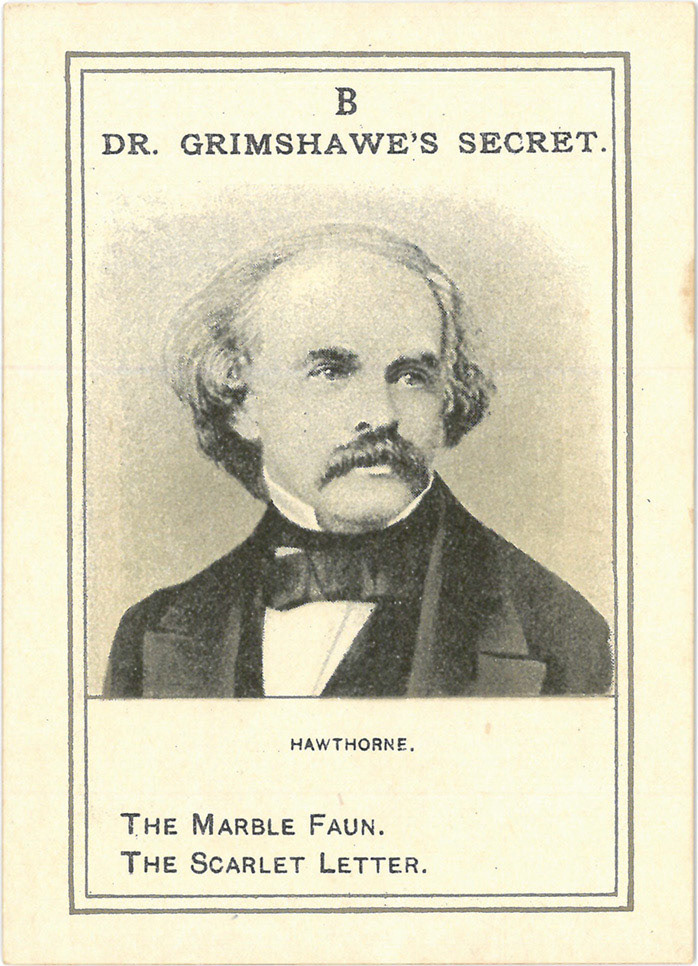 B
DR. GRIMSHAWE'S SECRET.

HAWTHORNE.

THE MARBLE FAUN.
THE SCARLET LETTER.